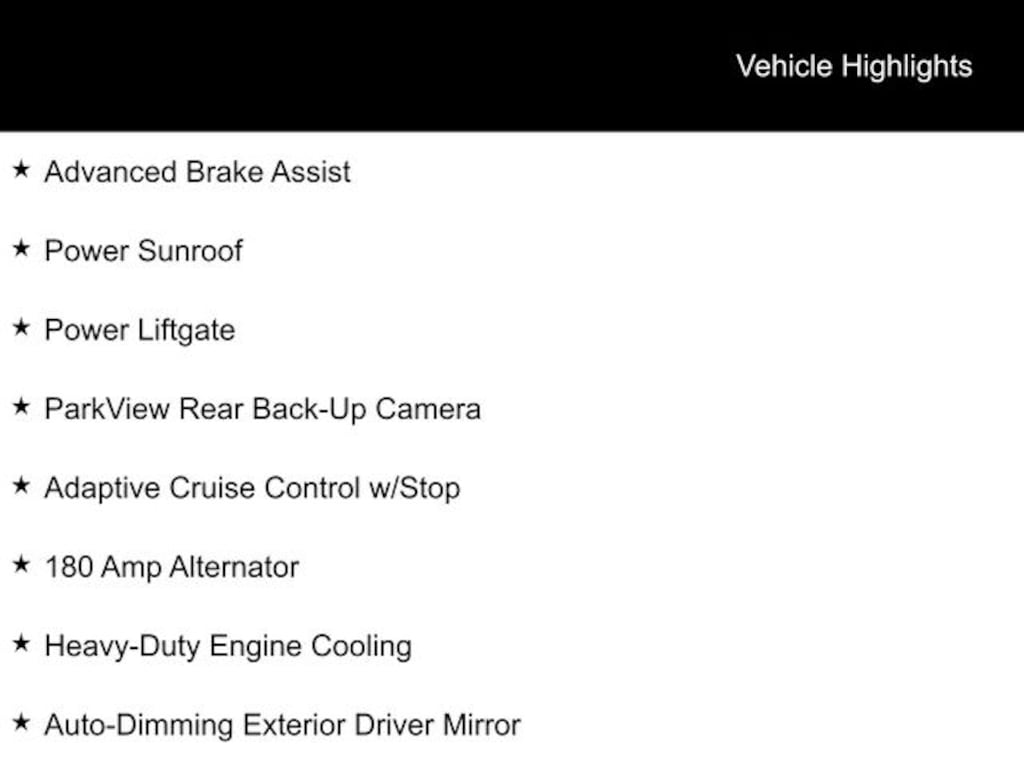 Vehicle Highlights

★ Advanced Brake Assist

★ Power Sunroof

★ Power Liftgate

★ ParkView Rear Back-Up Camera

★ Adaptive Cruise Control w/Stop

★ 180 Amp Alternator

★ Heavy-Duty Engine Cooling

★ Auto-Dimming Exterior Driver Mirror